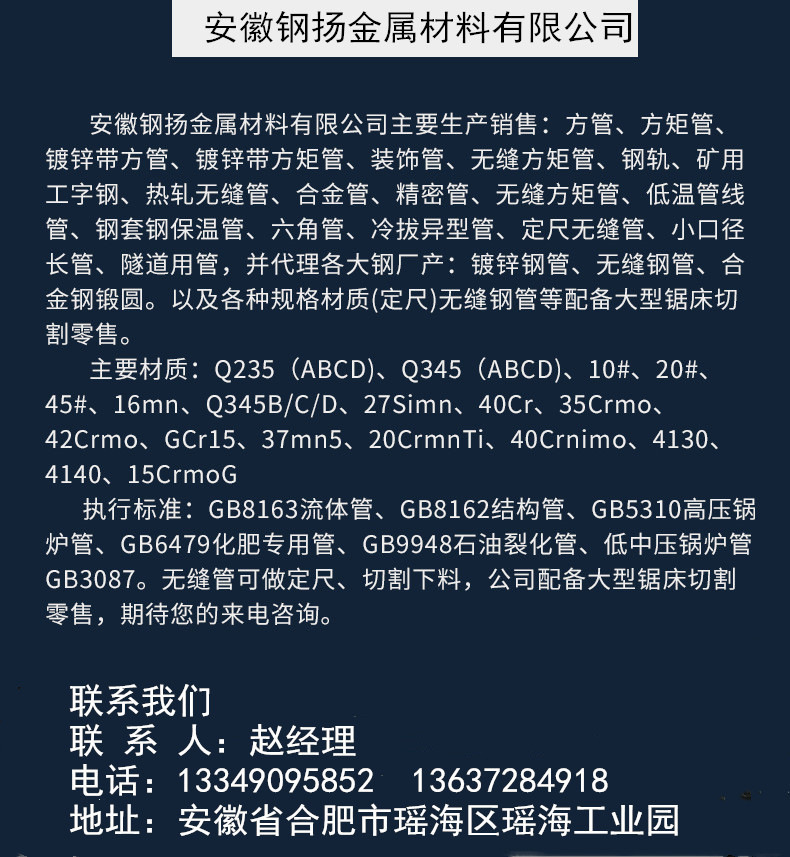 安徽钢扬金属材料有限公司

安徽钢扬金属材料有限公司主要生产销售：方管、方矩管、镀锌带方管、镀锌带方矩管、装饰管、无缝方矩管、钢轨、矿用工字钢、热轧无缝管、合金管、精密管、无缝方矩管、低温管线管、钢套钢保温管、六角管、冷拔异型管、定尺无缝管、小口径长管、隧道用管，并代理各大钢厂产：镀锌钢管、无缝钢管、合金钢锻圆。以及各种规格材质(定尺)无缝钢管等配备大型锯床切割零售。

主要材质：Q235（ABCD)、Q345（ABCD)、10#、20#、45#、16mn、Q345B/C/D、27Simn、40Cr、35Crmo、42Crmo、GCr15、37mn5、20CrmnTi、40Crnimo、4130、4140、15CrmoG

执行标准：GB8163流体管、GB8162结构管、GB5310高压锅炉管、GB6479化肥专用管、GB9948石油裂化管、低中压锅炉管GB3087。无缝管可做定尺、切割下料，公司配备大型锯床切割零售，期待您的来电咨询。

联系我们
联 系 人：赵经理
电话：13349095852 13637284918
地址：安徽省合肥市瑶海区瑶海工业园